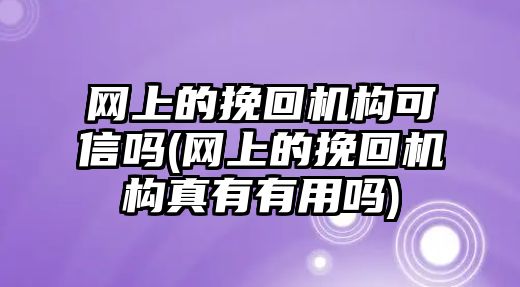 网上的挽回机构可信吗(网上的挽回机构真有有用吗)